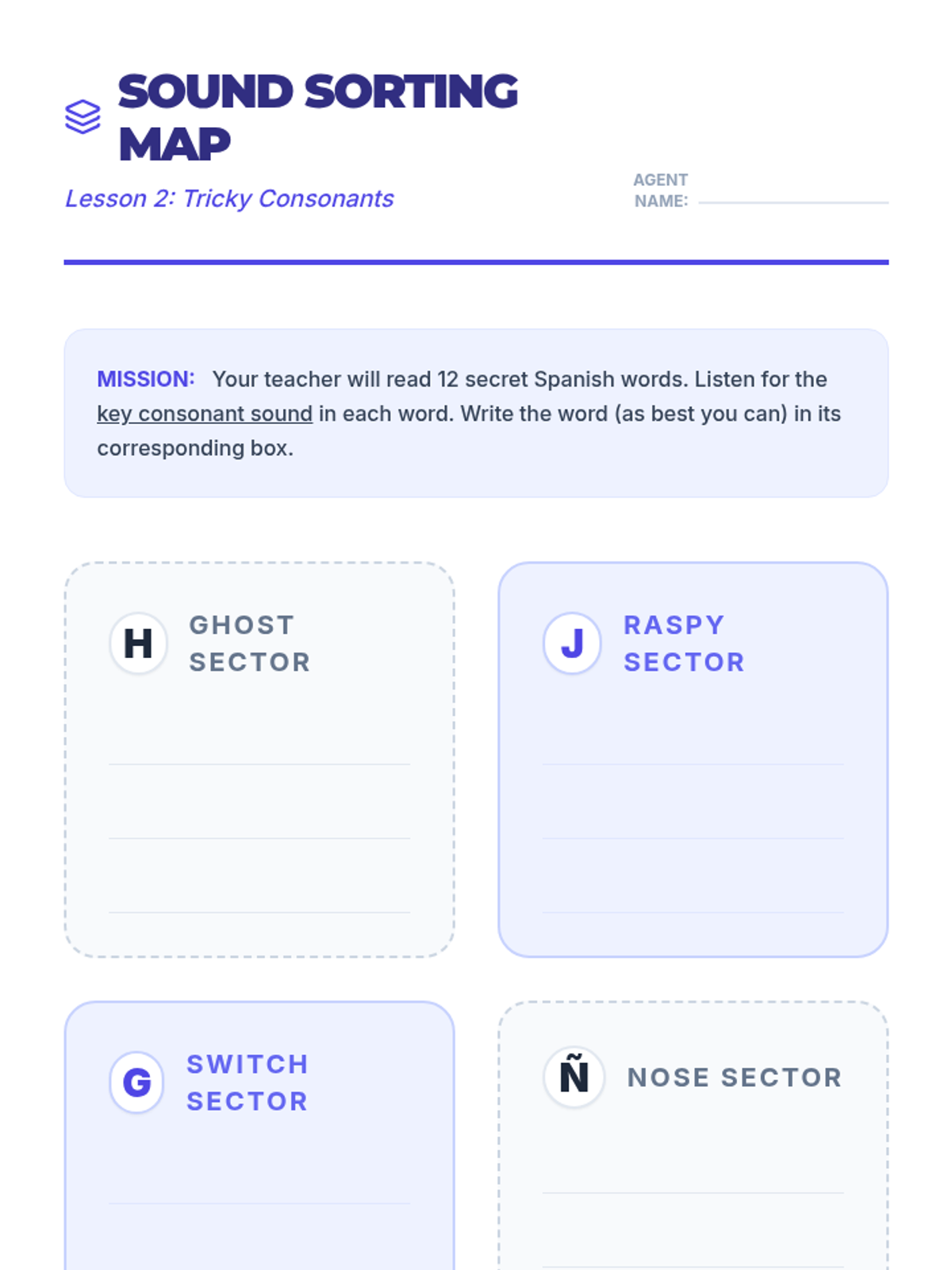 SOUND SORTING MAP

Lesson 2: Tricky Consonants

AGENT NAME: ____

MISSION: Your teacher will read 12 secret Spanish words. Listen for the key consonant sound in each word. Write the word (as best you can) in its corresponding box.

H
GHOST SECTOR

____
____
____

J
RASPY SECTOR

____
____
____

G
SWITCH SECTOR

____

Ñ
NOSE SECTOR

____
____